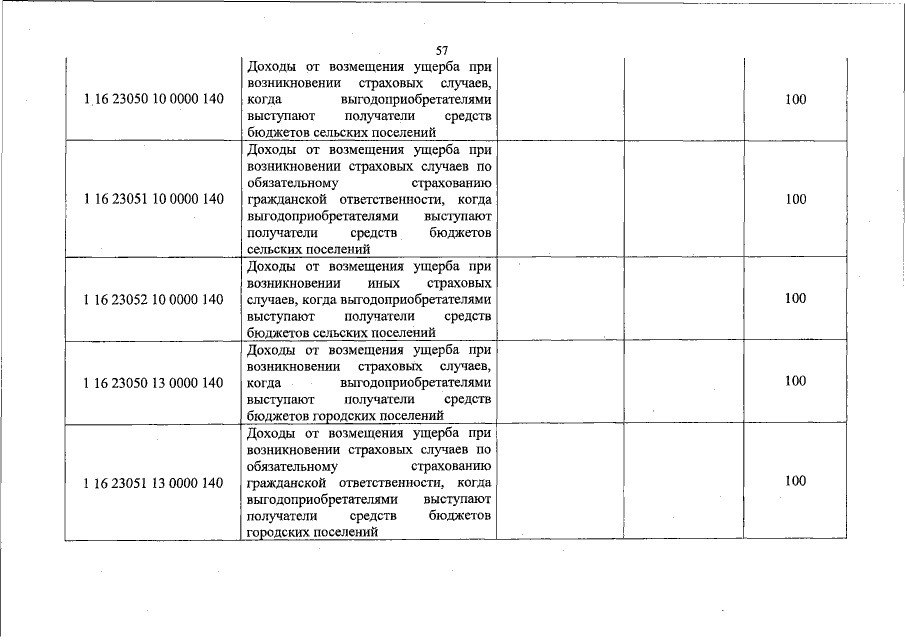 57

| | | | | |
|---|---|---|---|---|
| 1 16 23050 10 0000 140 | Доходы от возмещения ущерба при возникновении страховых случаев, когда выгодоприобретателями выступают получатели средств бюджетов сельских поселений | | | 100 |
| 1 16 23051 10 0000 140 | Доходы от возмещения ущерба при возникновении страховых случаев по обязательному страхованию гражданской ответственности, когда выгодоприобретателями выступают получатели средств бюджетов сельских поселений | | | 100 |
| 1 16 23052 10 0000 140 | Доходы от возмещения ущерба при возникновении иных страховых случаев, когда выгодоприобретателями выступают получатели средств бюджетов сельских поселений | | | 100 |
| 1 16 23050 13 0000 140 | Доходы от возмещения ущерба при возникновении страховых случаев, когда выгодоприобретателями выступают получатели средств бюджетов городских поселений | | | 100 |
| 1 16 23051 13 0000 140 | Доходы от возмещения ущерба при возникновении страховых случаев по обязательному страхованию гражданской ответственности, когда выгодоприобретателями выступают получатели средств бюджетов городских поселений | | | 100 |